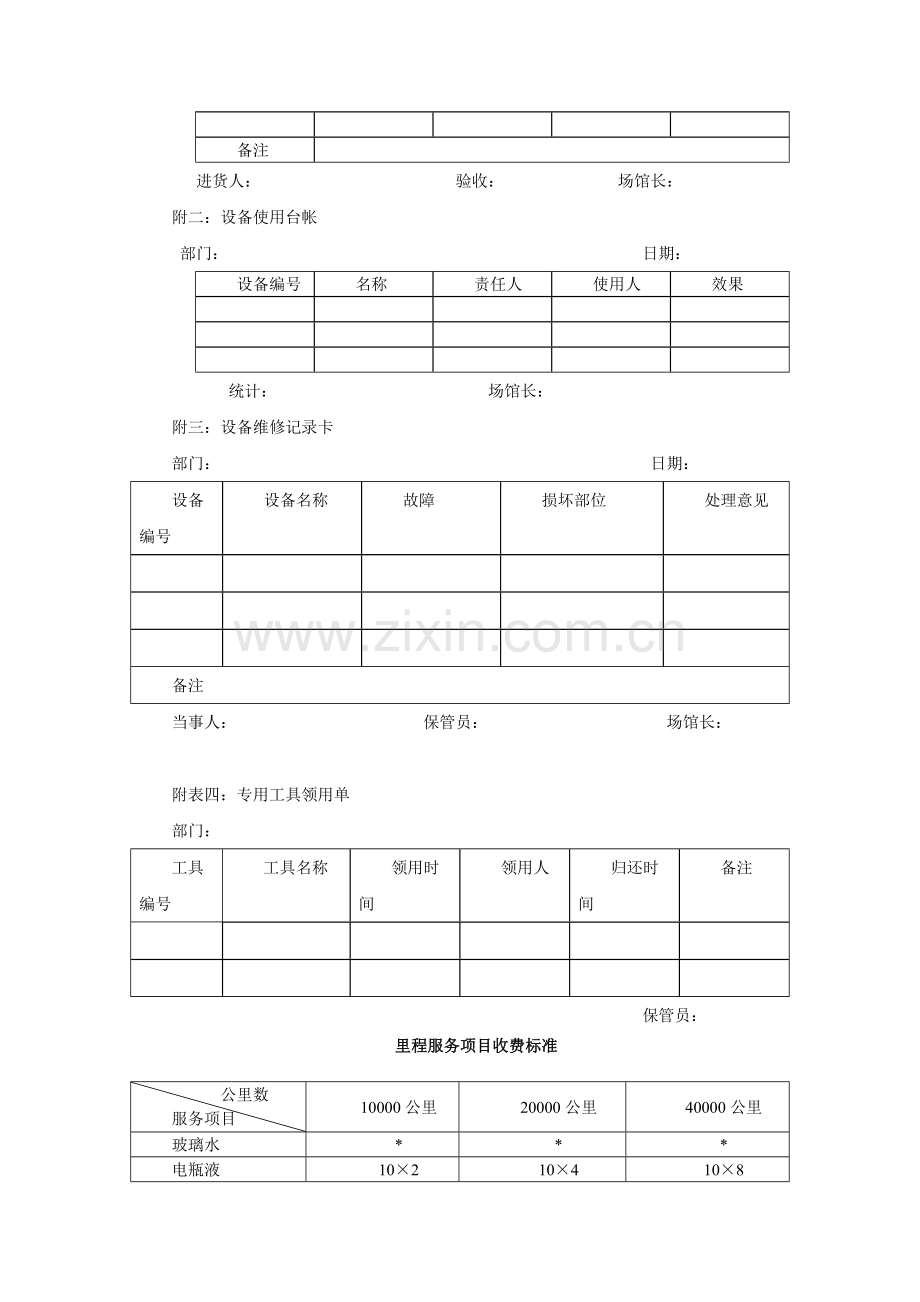 |  |  |  |  |  |
|---|---|---|---|---|
| 备注 |  |  |  |  |

进货人： 验收： 场馆长：

附二：设备使用台帐

部门： 日期：

| 设备编号 | 名称 | 责任人 | 使用人 | 效果 |
|---|---|---|---|---|
|  |  |  |  |  |
|  |  |  |  |  |
|  |  |  |  |  |

统计： 场馆长：

附三：设备维修记录卡

部门： 日期：

| 设备编号 | 设备名称 | 故障 | 损坏部位 | 处理意见 |
|---|---|---|---|---|
|  |  |  |  |  |
|  |  |  |  |  |
|  |  |  |  |  |
| 备注 |  |  |  |  |

当事人： 保管员： 场馆长：

附表四：专用工具领用单

部门：

| 工具编号 | 工具名称 | 领用时间 | 领用人 | 归还时间 | 备注 |
|---|---|---|---|---|---|
|  |  |  |  |  |  |
|  |  |  |  |  |  |

保管员：

里程服务项目收费标准

| 公里数 服务项目 | 10000公里 | 20000公里 | 40000公里 |
|---|---|---|---|
| 玻璃水 | * | * | * |
| 电瓶液 | 10×2 | 10×4 | 10×8 |

www.zixin.com.cn